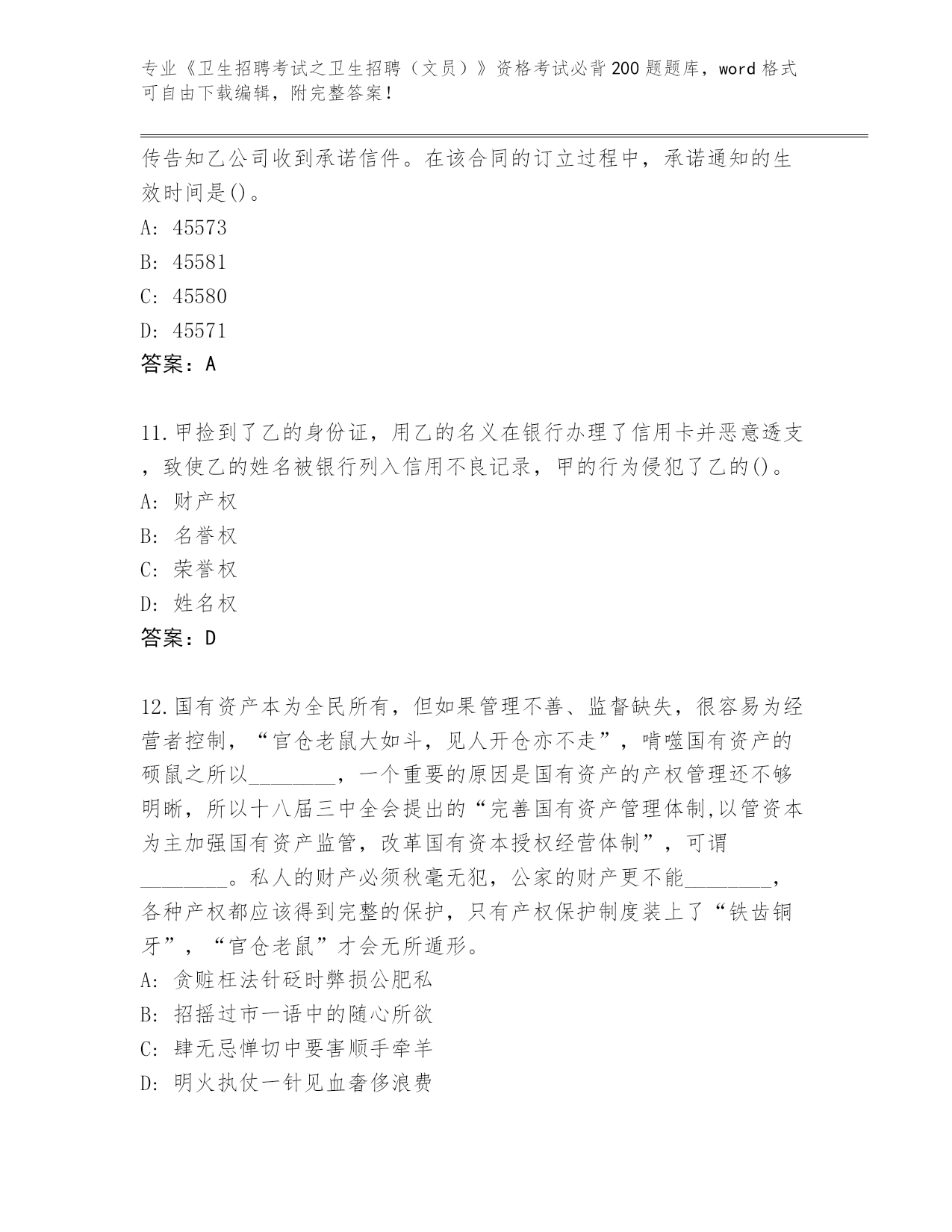 专业《卫生招聘考试之卫生招聘（文员）》资格考试必背200题题库，word格式可自由下载编辑，附完整答案！

传告知乙公司收到承诺信件。在该合同的订立过程中，承诺通知的生效时间是()。

A: 45573

B: 45581

C: 45580

D: 45571

答案：A

11.甲捡到了乙的身份证，用乙的名义在银行办理了信用卡并恶意透支，致使乙的姓名被银行列入信用不良记录，甲的行为侵犯了乙的()。

A: 财产权

B: 名誉权

C: 荣誉权

D: 姓名权

答案：D

12.国有资产本为全民所有，但如果管理不善、监督缺失，很容易为经营者控制，“官仓老鼠大如斗，见人开仓亦不走”，啃噬国有资产的硕鼠之所以________，一个重要的原因是国有资产的产权管理还不够明晰，所以十八届三中全会提出的“完善国有资产管理体制,以管资本为主加强国有资产监管，改革国有资本授权经营体制”，可谓________。私人的财产必须秋毫无犯，公家的财产更不能________，各种产权都应该得到完整的保护，只有产权保护制度装上了“铁齿铜牙”，“官仓老鼠”才会无所遁形。

A: 贪赃枉法针砭时弊损公肥私

B: 招摇过市一语中的随心所欲

C: 肆无忌惮切中要害顺手牵羊

D: 明火执仗一针见血奢侈浪费